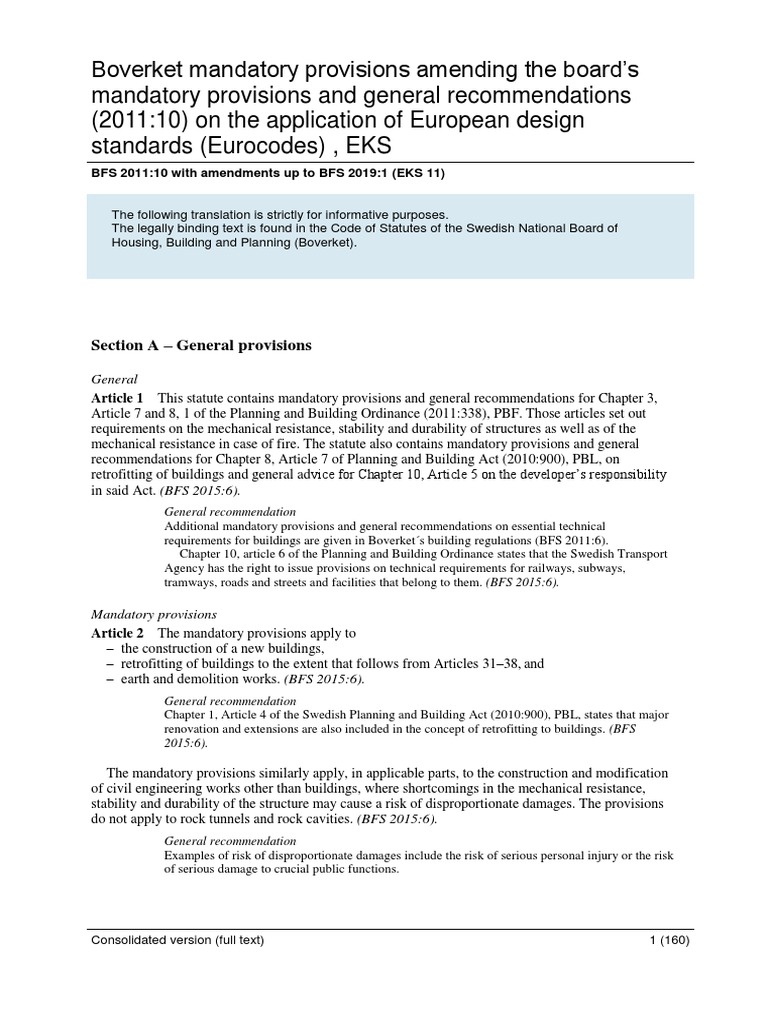 Boverket mandatory provisions amending the board's mandatory provisions and general recommendations (2011:10) on the application of European design standards (Eurocodes) , EKS

BFS 2011:10 with amendments up to BFS 2019:1 (EKS 11)

The following translation is strictly for informative purposes.
The legally binding text is found in the Code of Statutes of the Swedish National Board of Housing, Building and Planning (Boverket).

Section A – General provisions

General

Article 1 This statute contains mandatory provisions and general recommendations for Chapter 3, Article 7 and 8, 1 of the Planning and Building Ordinance (2011:338), PBF. Those articles set out requirements on the mechanical resistance, stability and durability of structures as well as of the mechanical resistance in case of fire. The statute also contains mandatory provisions and general recommendations for Chapter 8, Article 7 of Planning and Building Act (2010:900), PBL, on retrofitting of buildings and general advice for Chapter 10, Article 5 on the developer's responsibility in said Act. (BFS 2015:6).

General recommendation
Additional mandatory provisions and general recommendations on essential technical requirements for buildings are given in Boverket´s building regulations (BFS 2011:6).
Chapter 10, article 6 of the Planning and Building Ordinance states that the Swedish Transport Agency has the right to issue provisions on technical requirements for railways, subways, tramways, roads and streets and facilities that belong to them. (BFS 2015:6).

Mandatory provisions

Article 2 The mandatory provisions apply to
– the construction of a new buildings,
– retrofitting of buildings to the extent that follows from Articles 31–38, and
– earth and demolition works. (BFS 2015:6).

General recommendation
Chapter 1, Article 4 of the Swedish Planning and Building Act (2010:900), PBL, states that major renovation and extensions are also included in the concept of retrofitting to buildings. (BFS 2015:6).

The mandatory provisions similarly apply, in applicable parts, to the construction and modification of civil engineering works other than buildings, where shortcomings in the mechanical resistance, stability and durability of the structure may cause a risk of disproportionate damages. The provisions do not apply to rock tunnels and rock cavities. (BFS 2015:6).

General recommendation
Examples of risk of disproportionate damages include the risk of serious personal injury or the risk of serious damage to crucial public functions.

Consolidated version (full text) 1 (160)